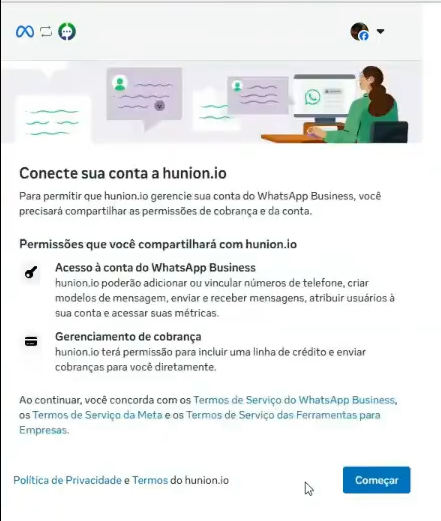 Conecte sua conta a hunion.io

Para permitir que hunion.io gerencie sua conta do WhatsApp Business, você precisará compartilhar as permissões de cobrança e da conta.

Permissões que você compartilhará com hunion.io

Acesso à conta do WhatsApp Business
hunion.io poderão adicionar ou vincular números de telefone, criar modelos de mensagem, enviar e receber mensagens, atribuir usuários à sua conta e acessar suas métricas.

Gerenciamento de cobrança
hunion.io terá permissão para incluir uma linha de crédito e enviar cobranças para você diretamente.

Ao continuar, você concorda com os Termos de Serviço do WhatsApp Business, os Termos de Serviço da Meta e os Termos de Serviço das Ferramentas para Empresas.

Política de Privacidade e Termos do hunion.io

Começar